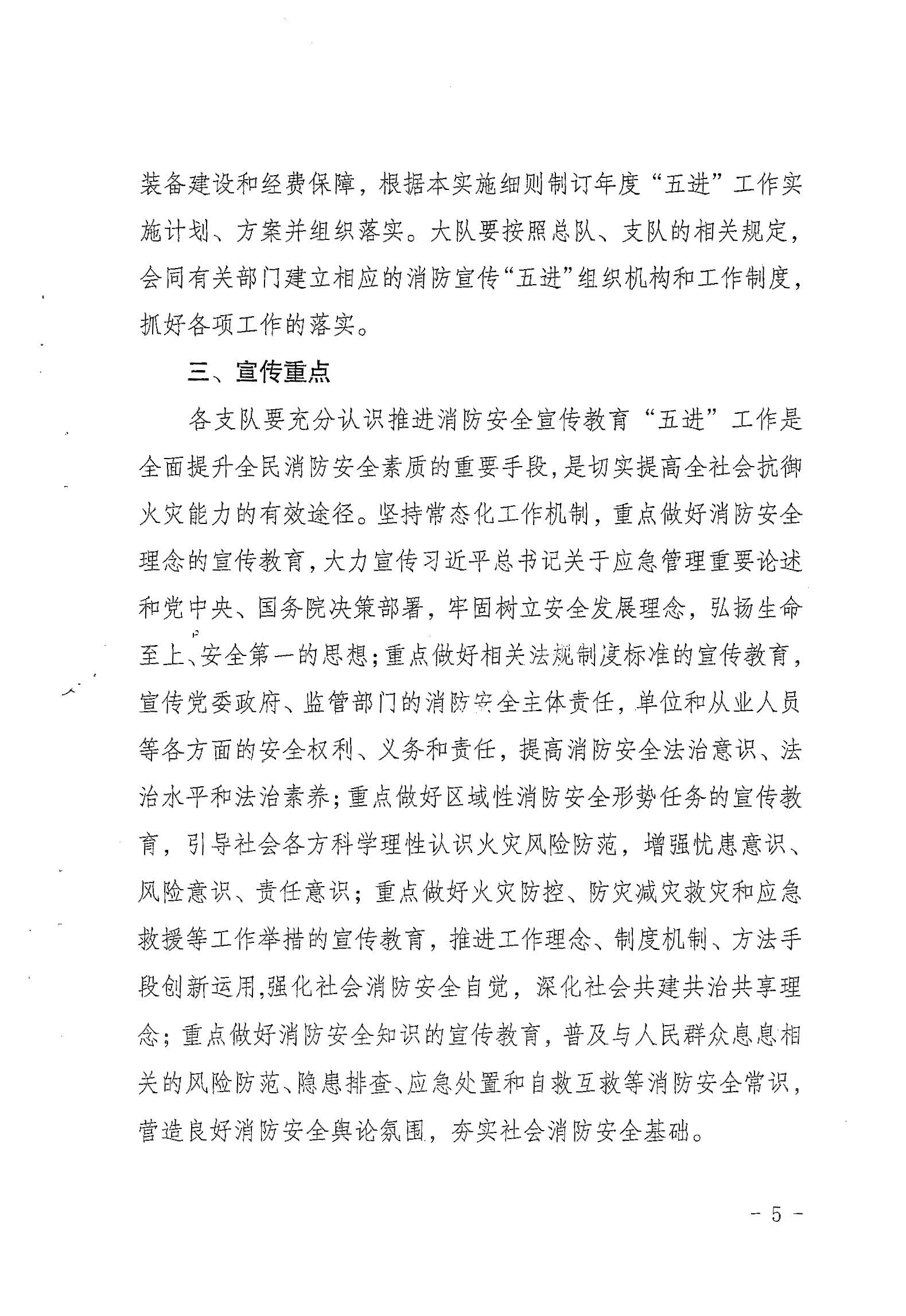 装备建设和经费保障，根据本实施细则制订年度“五进”工作实施计划、方案并组织落实。大队要按照总队、支队的相关规定，会同有关部门建立相应的消防宣传“五进”组织机构和工作制度，抓好各项工作的落实。

三、宣传重点

各支队要充分认识推进消防安全宣传教育“五进”工作是全面提升全民消防安全素质的重要手段，是切实提高全社会抗御火灾能力的有效途径。坚持常态化工作机制，重点做好消防安全理念的宣传教育，大力宣传习近平总书记关于应急管理重要论述和党中央、国务院决策部署，牢固树立安全发展理念，弘扬生命至上、安全第一的思想；重点做好相关法规制度标准的宣传教育，宣传党委政府、监管部门的消防安全主体责任，单位和从业人员等各方面的安全权利、义务和责任，提高消防安全法治意识、法治水平和法治素养；重点做好区域性消防安全形势任务的宣传教育，引导社会各方科学理性认识火灾风险防范，增强忧患意识、风险意识、责任意识；重点做好火灾防控、防灾减灾救灾和应急救援等工作举措的宣传教育，推进工作理念、制度机制、方法手段创新运用,强化社会消防安全自觉，深化社会共建共治共享理念；重点做好消防安全知识的宣传教育，普及与人民群众息息相关的风险防范、隐患排查、应急处置和自救互救等消防安全常识，营造良好消防安全舆论氛围，夯实社会消防安全基础。

- 5 -